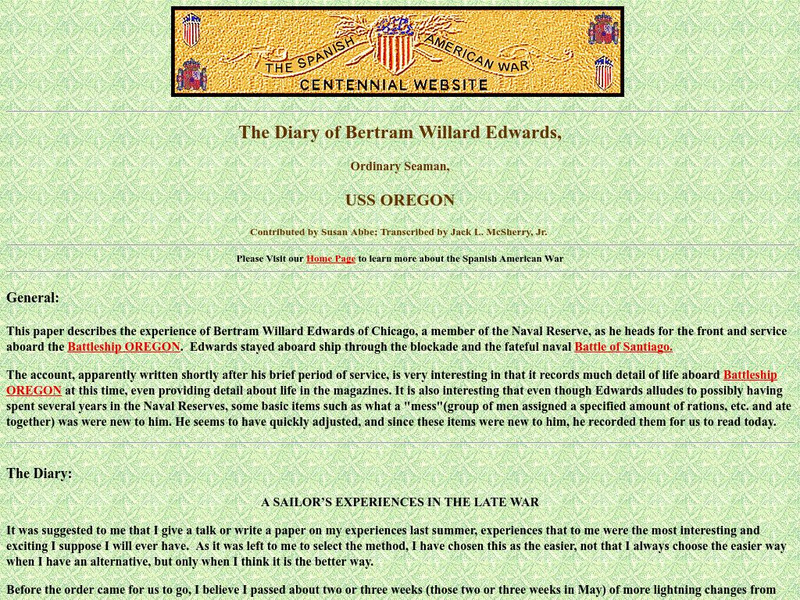 THE SPANISH AMERICAN WAR
CENTENNIAL WEBSITE

The Diary of Bertram Willard Edwards,

Ordinary Seaman,

USS OREGON

Contributed by Susan Abbe; Transcribed by Jack L. McSherry, Jr.

Please Visit our Home Page to learn more about the Spanish American War

General:

This paper describes the experience of Bertram Willard Edwards of Chicago, a member of the Naval Reserve, as he heads for the front and service aboard the Battleship OREGON. Edwards stayed aboard ship through the blockade and the fateful naval Battle of Santiago.

The account, apparently written shortly after his brief period of service, is very interesting in that it records much detail of life aboard Battleship OREGON at this time, even providing detail about life in the magazines. It is also interesting that even though Edwards alludes to possibly having spent several years in the Naval Reserves, some basic items such as what a "mess"(group of men assigned a specified amount of rations, etc. and ate together) was were new to him. He seems to have quickly adjusted, and since these items were new to him, he recorded them for us to read today.

The Diary:

A SAILOR'S EXPERIENCES IN THE LATE WAR

It was suggested to me that I give a talk or write a paper on my experiences last summer, experiences that to me were the most interesting and exciting I suppose I will ever have. As it was left to me to select the method, I have chosen this as the easier, not that I always choose the easier way when I have an alternative, but only when I think it is the better way.

Before the order came for us to go, I believe I passed about two or three weeks (those two or three weeks in May) of more lightning changes from